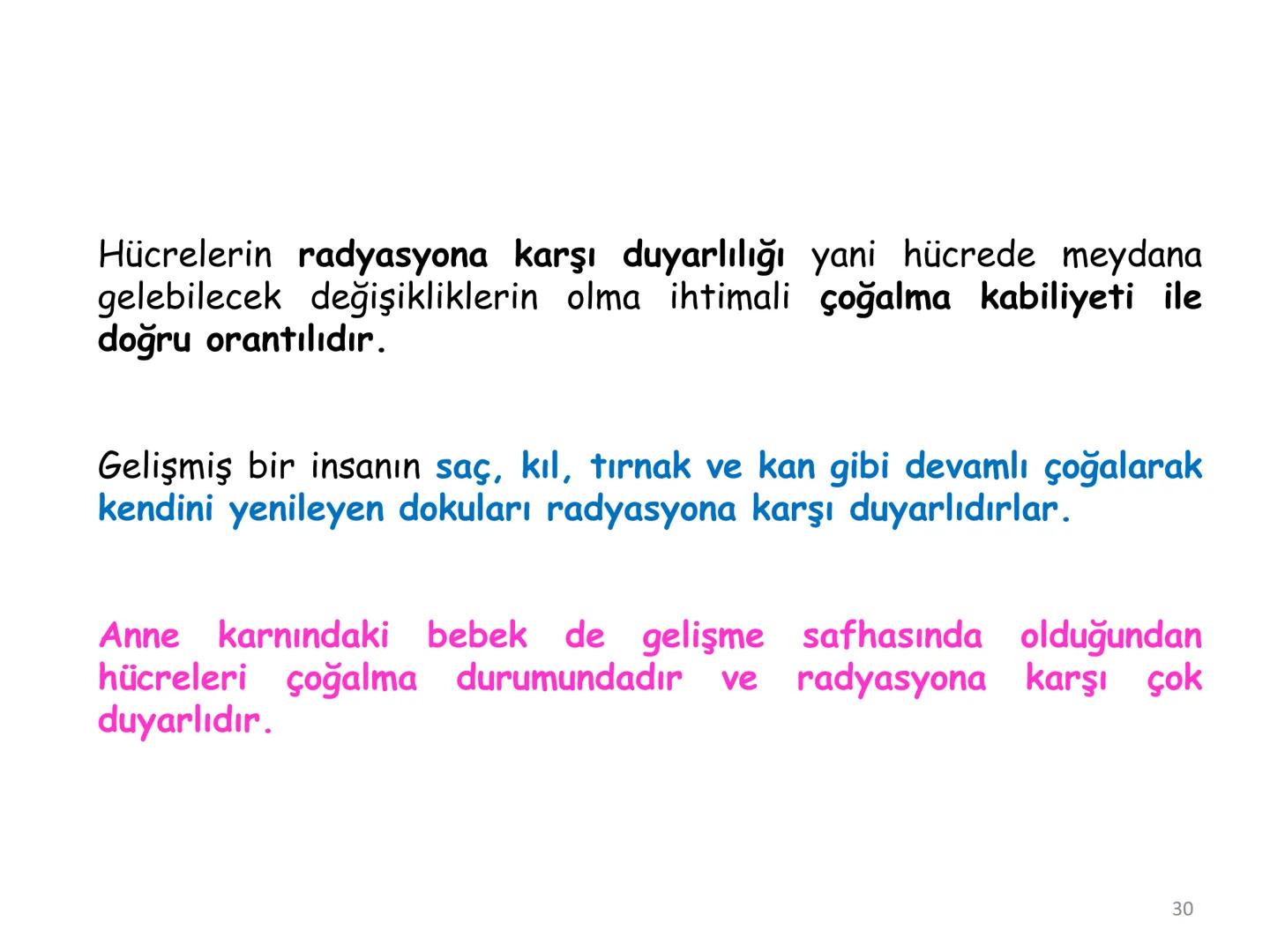 Hücrelerin radyasyona karşı duyarlılığı yani hücrede meydana gelebilecek değişikliklerin olma ihtimali çoğalma kabiliyeti ile doğru orantılıdır.

Gelişmiş bir insanın saç, kıl, tırnak ve kan gibi devamlı çoğalarak kendini yenileyen dokuları radyasyona karşı duyarlıdırlar.

Anne karnındaki bebek de gelişme safhasında olduğundan hücreleri çoğalma durumundadır ve radyasyona karşı çok duyarlıdır.

30